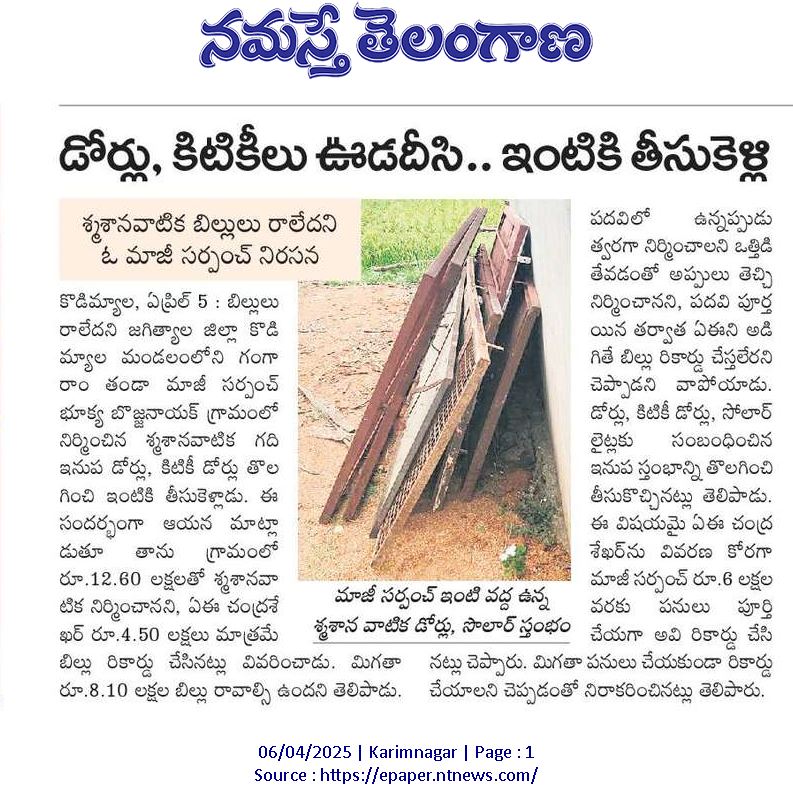 నమస్తే తెలంగాణ

డోర్లు, కిటికీలు ఊడదీసి.. ఇంటికి తీసుకెళ్లి

శ్మశానవాటిక బిల్లులు రాలేదని ఓ మాజీ సర్పంచ్ నిరసన

కొడిమ్యాల, ఏప్రిల్ 5 : బిల్లులు రాలేదని జగిత్యాల జిల్లా కొడిమ్యాల మండలంలోని గంగారాం తండా మాజీ సర్పంచ్ భూక్య బొజ్జనాయక్ గ్రామంలో నిర్మించిన శ్మశానవాటిక గది ఇనుప డోర్లు, కిటికీ డోర్లు తొలగించి ఇంటికి తీసుకెళ్లాడు. ఈ సందర్భంగా ఆయన మాట్లాడుతూ తాను గ్రామంలో రూ.12.60 లక్షలతో శ్మశానవాటిక నిర్మించానని, ఏఈ చంద్రశేఖర్ రూ.4.50 లక్షలు మాత్రమే బిల్లు రికార్డు చేసినట్లు వివరించాడు. మిగతా రూ.8.10 లక్షల బిల్లు రావాల్సి ఉందని తెలిపాడు.

మాజీ సర్పంచ్ ఇంటి వద్ద ఉన్న శ్మశాన వాటిక డోర్లు, సోలార్ స్తంభం

పదవిలో ఉన్నప్పుడు త్వరగా నిర్మించాలని ఒత్తిడి తేవడంతో అప్పులు తెచ్చి నిర్మించానని, పదవి పూర్తయిన తర్వాత ఏఈని అడిగితే బిల్లు రికార్డు చేస్తలేరని చెప్పాడని వాపోయాడు. డోర్లు, కిటికీ డోర్లు, సోలార్ లైట్లకు సంబంధించిన ఇనుప స్తంభాన్ని తొలగించి తీసుకొచ్చినట్లు తెలిపాడు. ఈ విషయమై ఏఈ చంద్రశేఖర్‌ను వివరణ కోరగా మాజీ సర్పంచ్ రూ.6 లక్షల వరకు పనులు పూర్తి చేయగా అవి రికార్డు చేసినట్లు చెప్పారు. మిగతా పనులు చేయకుండా రికార్డు చేయాలని చెప్పడంతో నిరాకరించినట్లు తెలిపారు.

06/04/2025 | Karimnagar | Page : 1
Source : https://epaper.ntnews.com/